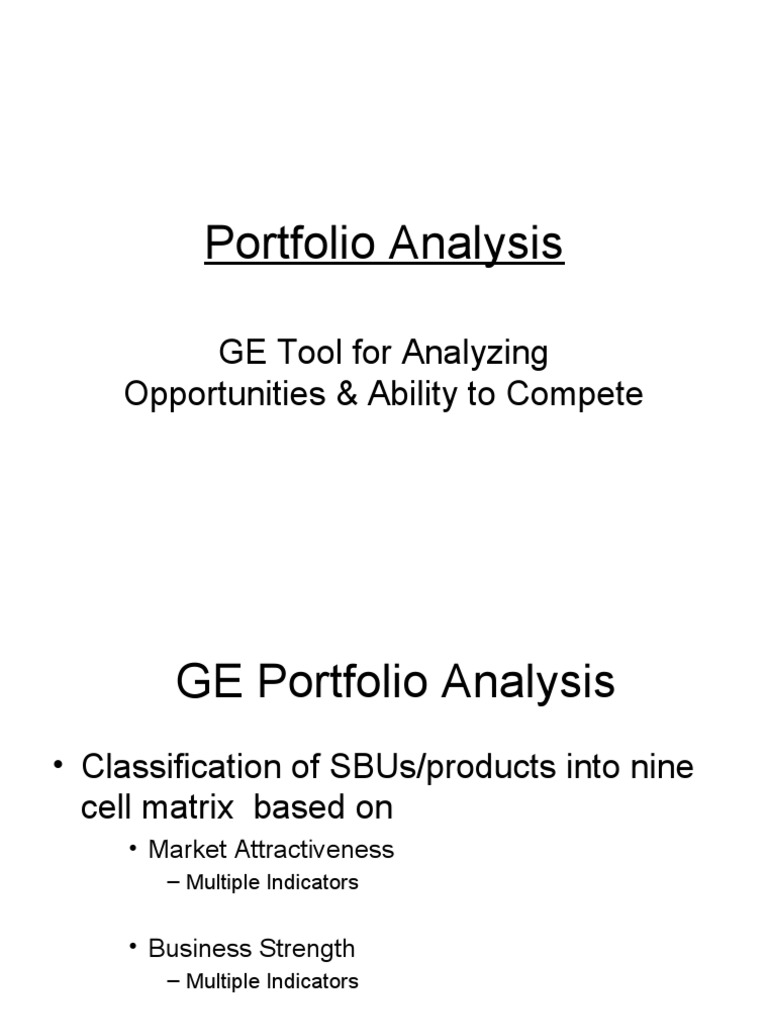 Portfolio Analysis

GE Tool for Analyzing Opportunities & Ability to Compete

GE Portfolio Analysis

• Classification of SBUs/products into nine cell matrix based on
  • Market Attractiveness
    – Multiple Indicators
  • Business Strength
    – Multiple Indicators